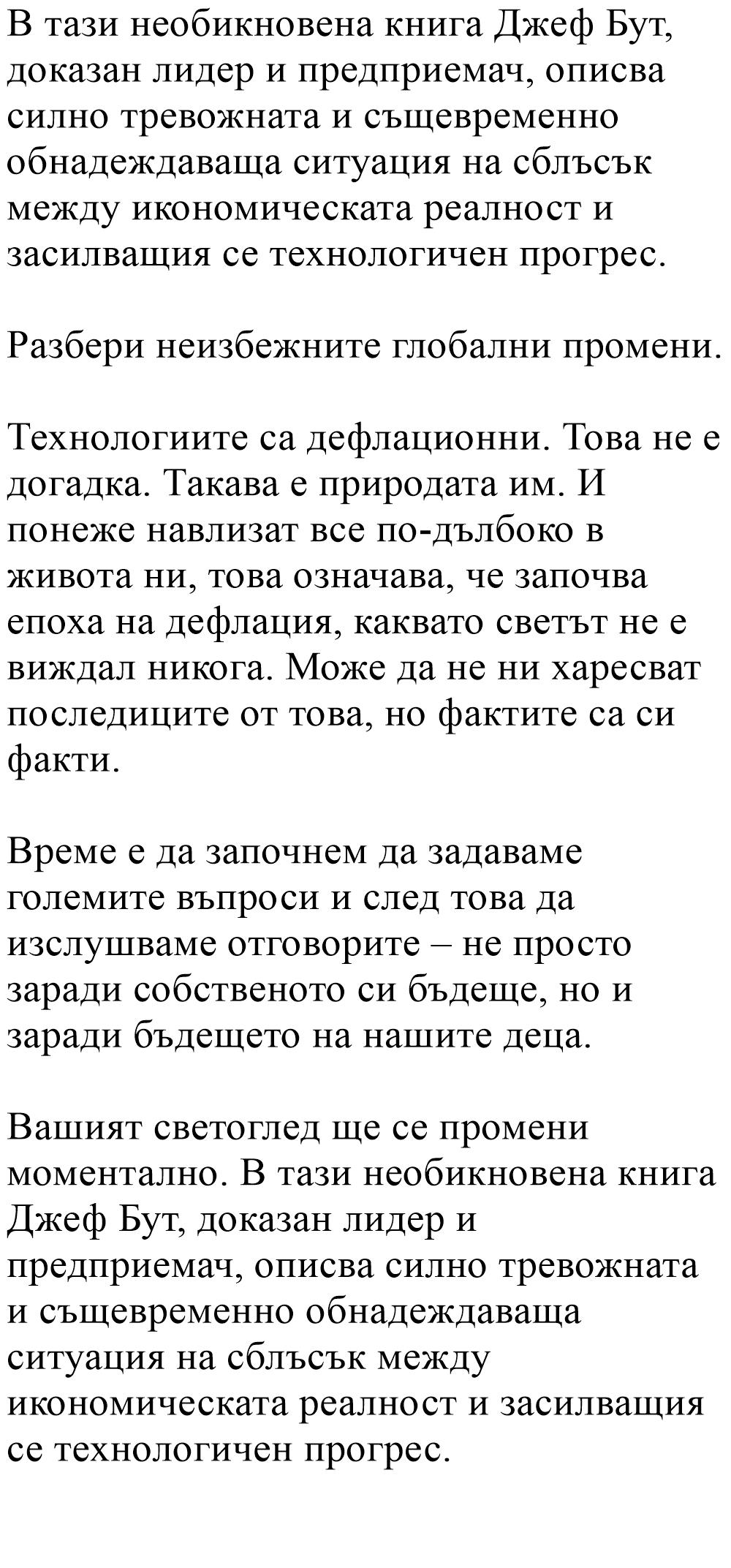 В тази необикновена книга Джеф Бут, доказан лидер и предприемач, описва силно тревожната и същевременно обнадеждаваща ситуация на сблъсък между икономическата реалност и засилващия се технологичен прогрес.

Разбери неизбежните глобални промени.

Технологиите са дефлационни. Това не е догадка. Такава е природата им. И понеже навлизат все по-дълбоко в живота ни, това означава, че започва епоха на дефлация, каквато светът не е виждал никога. Може да не ни харесват последиците от това, но фактите са си факти.

Време е да започнем да задаваме големите въпроси и след това да изслушваме отговорите – не просто заради собственото си бъдеще, но и заради бъдещето на нашите деца.

Вашият светоглед ще се промени моментално. В тази необикновена книга Джеф Бут, доказан лидер и предприемач, описва силно тревожната и същевременно обнадеждаваща ситуация на сблъсък между икономическата реалност и засилващия се технологичен прогрес.